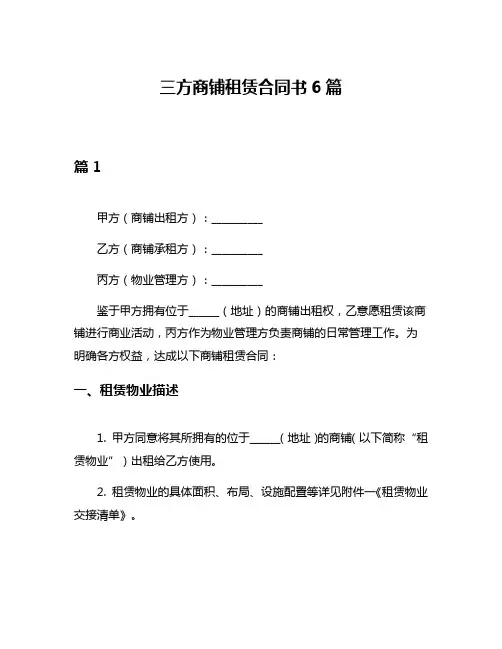 三方商铺租赁合同书 6 篇

篇 1

甲方（商铺出租方）：__________

乙方（商铺承租方）：__________

丙方（物业管理方）：__________

鉴于甲方拥有位于______（地址）的商铺出租权，乙意愿租赁该商铺进行商业活动，丙方作为物业管理方负责商铺的日常管理工作。为明确各方权益，达成以下商铺租赁合同：

一、租赁物业描述

1. 甲方同意将其所拥有的位于______（地址）的商铺（以下简称“租赁物业”）出租给乙方使用。

2. 租赁物业的具体面积、布局、设施配置等详见附件一《租赁物业交接清单》。